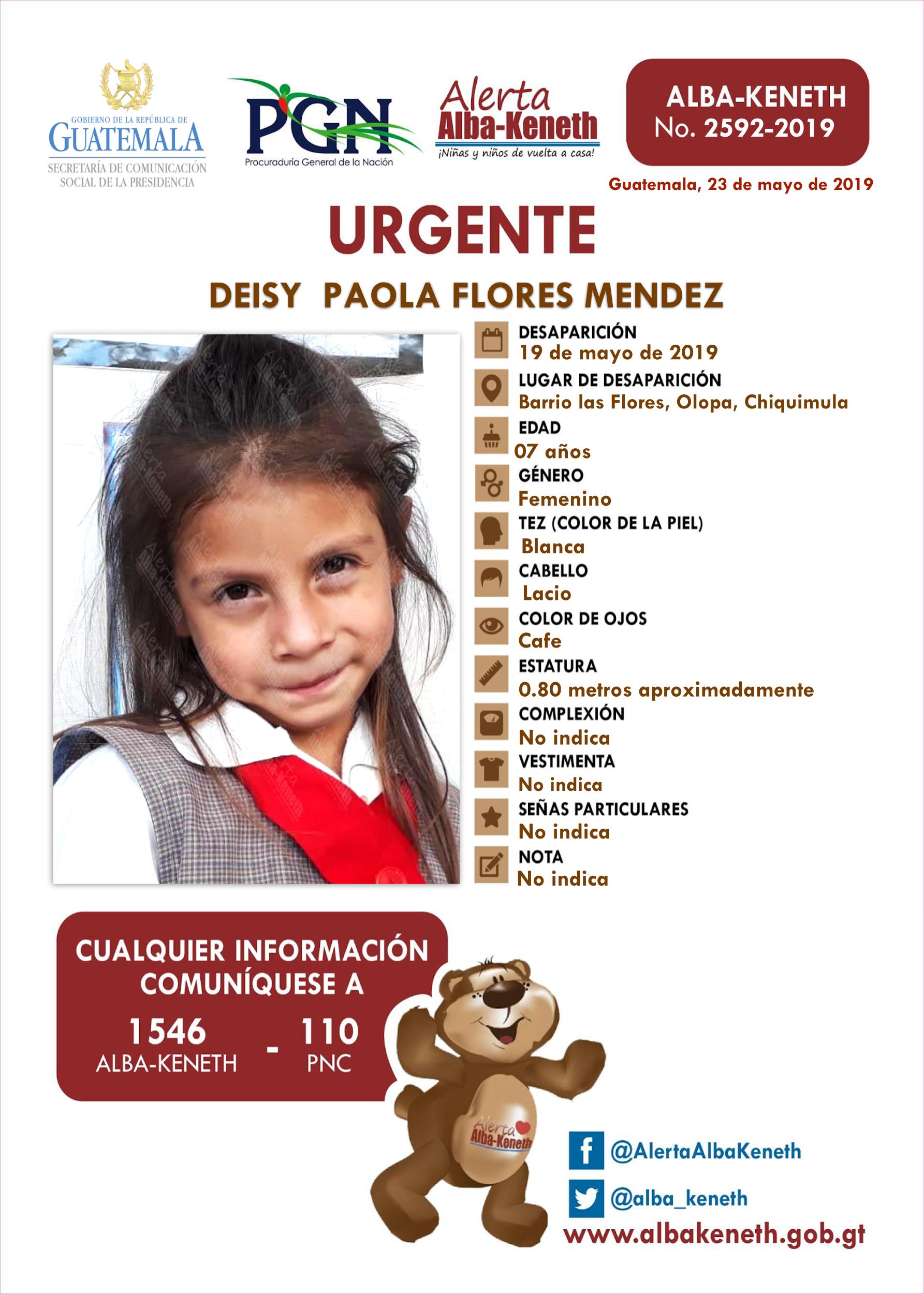 GOBIERNO DE LA REPÚBLICA DE
GUATEMALA
SECRETARÍA DE COMUNICACIÓN SOCIAL DE LA PRESIDENCIA

PGN
Procuraduría General de la Nación

Alerta
Alba-Keneth
¡Niñas y niños de vuelta a casa!

ALBA-KENETH
No. 2592-2019

Guatemala, 23 de mayo de 2019

URGENTE

DEISY PAOLA FLORES MENDEZ

DESAPARICIÓN
19 de mayo de 2019

LUGAR DE DESAPARICIÓN
Barrio las Flores, Olopa, Chiquimula

EDAD
07 años

GÉNERO
Femenino

TEZ (COLOR DE LA PIEL)
Blanca

CABELLO
Lacio

COLOR DE OJOS
Cafe

ESTATURA
0.80 metros aproximadamente

COMPLEXIÓN
No indica

VESTIMENTA
No indica

SEÑAS PARTICULARES
No indica

NOTA
No indica

CUALQUIER INFORMACIÓN COMUNÍQUESE A

1546
ALBA-KENETH
-
110
PNC

Alerta
Alba-Keneth

@AlertaAlbaKeneth
@alba_keneth
www.albakeneth.gob.gt

Alerta Alba-Keneth